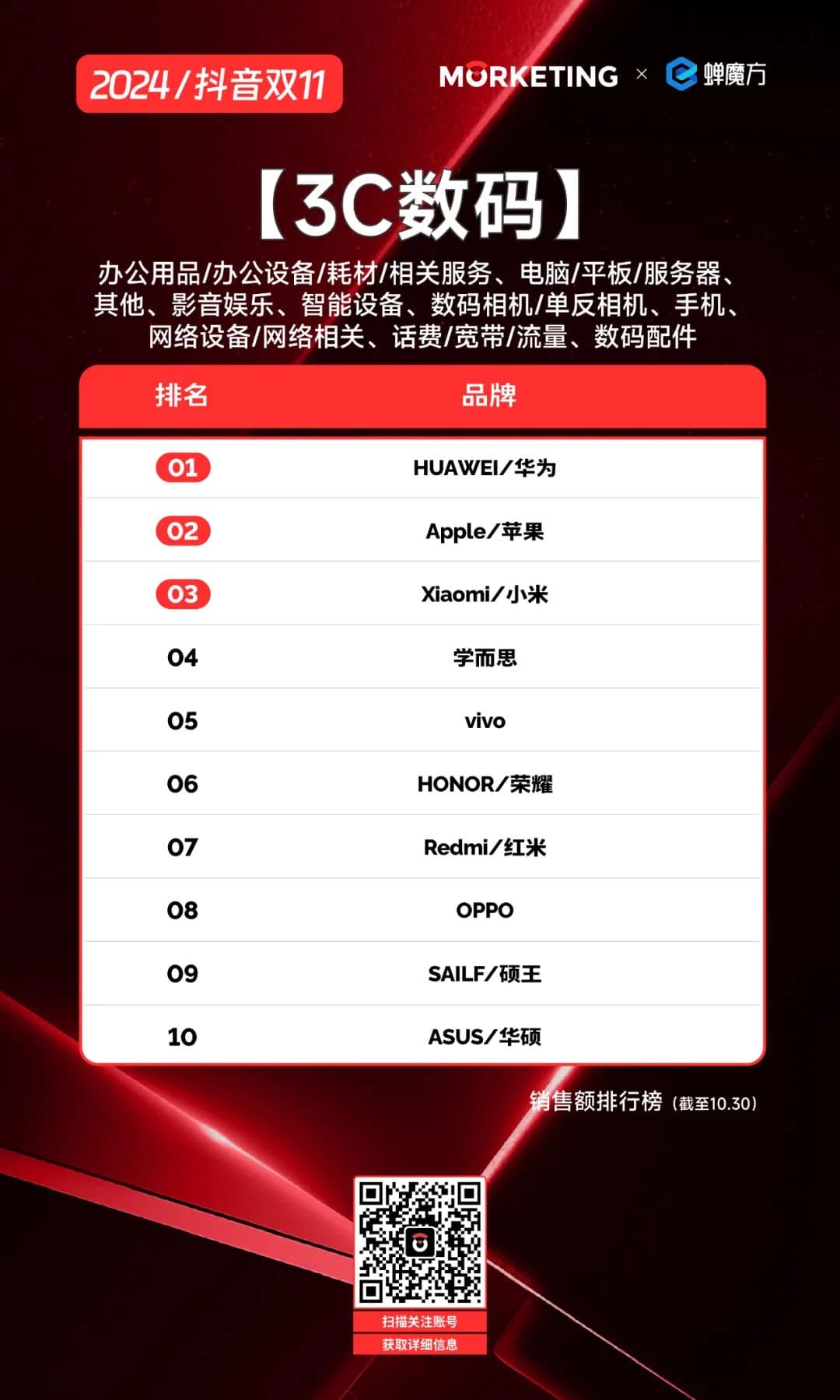 2024/抖音双11

MORKETING × 蝉魔方

【3C数码】

办公用品/办公设备/耗材/相关服务、电脑/平板/服务器、其他、影音娱乐、智能设备、数码相机/单反相机、手机、网络设备/网络相关、话费/宽带/流量、数码配件

| 排名 | 品牌 |
|---|---|
| 01 | HUAWEI/华为 |
| 02 | Apple/苹果 |
| 03 | Xiaomi/小米 |
| 04 | 学而思 |
| 05 | vivo |
| 06 | HONOR/荣耀 |
| 07 | Redmi/红米 |
| 08 | OPPO |
| 09 | SAILF/硕王 |
| 10 | ASUS/华硕 |

销售额排行榜（截至10.30）

扫描关注账号
获取详细信息